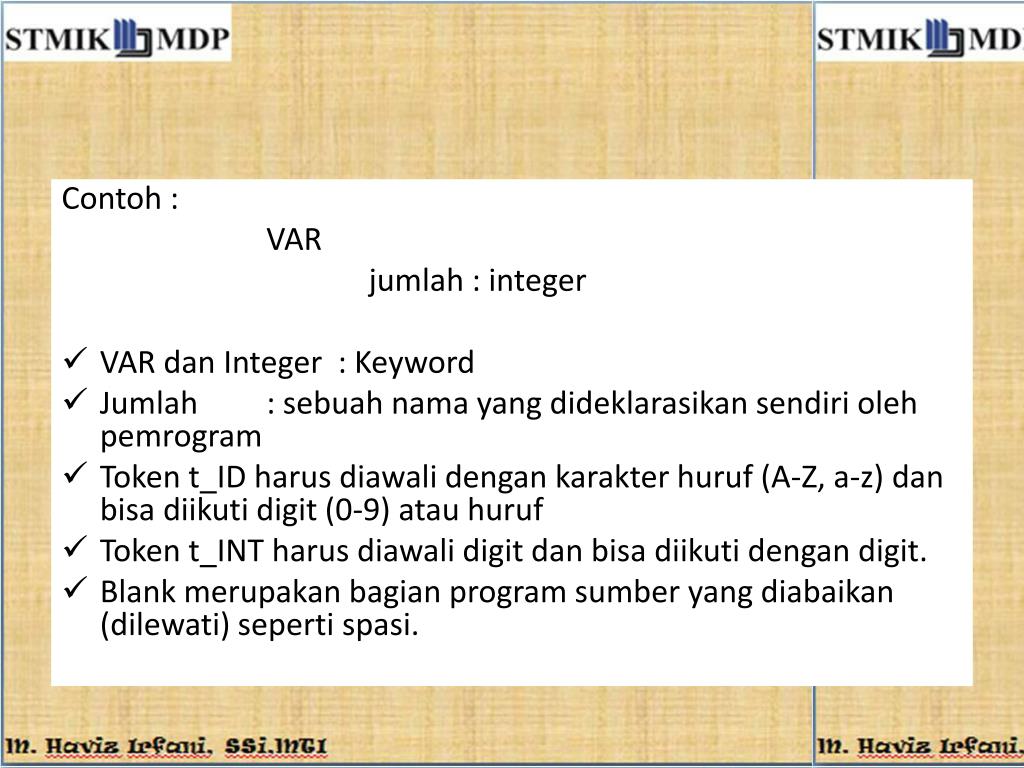 STMIK MDP

STMIK MD

Contoh :
VAR
jumlah : integer

✓ VAR dan Integer : Keyword
✓ Jumlah : sebuah nama yang dideklarasikan sendiri oleh pemrogram
✓ Token t_ID harus diawali dengan karakter huruf (A-Z, a-z) dan bisa diikuti digit (0-9) atau huruf
✓ Token t_INT harus diawali digit dan bisa diikuti dengan digit.
✓ Blank merupakan bagian program sumber yang diabaikan (dilewati) seperti spasi.

M. Haviz Irfani, SSi,MTI

M. Haviz Irfani,